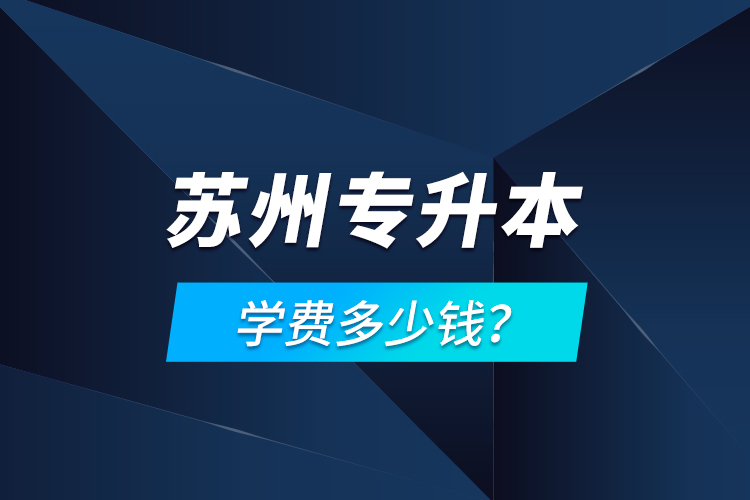 苏州专升本

学费多少钱?